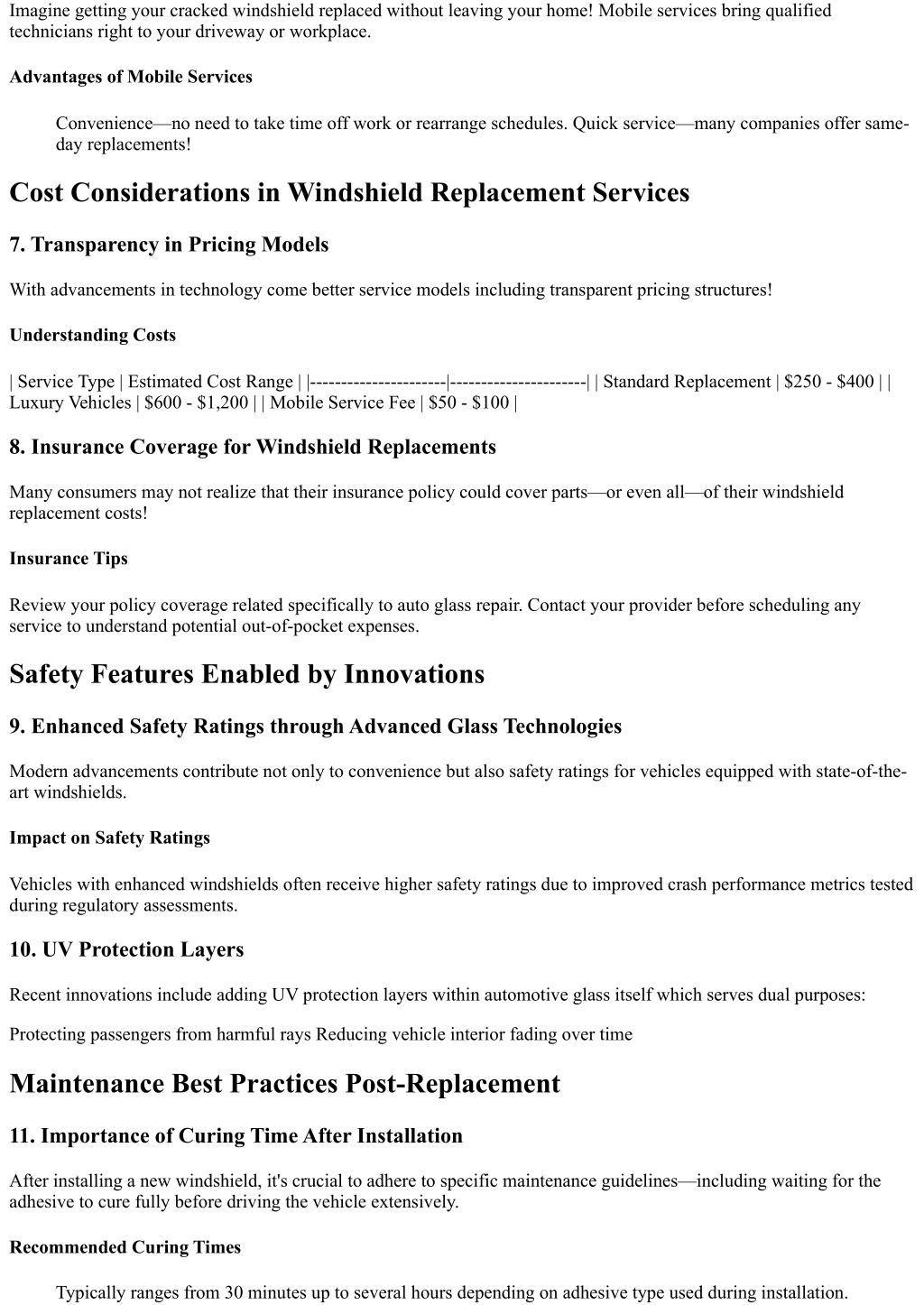 Imagine getting your cracked windshield replaced without leaving your home! Mobile services bring qualified technicians right to your driveway or workplace.

Advantages of Mobile Services

Convenience—no need to take time off work or rearrange schedules. Quick service—many companies offer same-day replacements!

Cost Considerations in Windshield Replacement Services

7. Transparency in Pricing Models

With advancements in technology come better service models including transparent pricing structures!

Understanding Costs

| Service Type | Estimated Cost Range | |----------------------|----------------------| | Standard Replacement | \$250 - \$400 | | Luxury Vehicles | \$600 - \$1,200 | | Mobile Service Fee | \$50 - \$100 |

8. Insurance Coverage for Windshield Replacements

Many consumers may not realize that their insurance policy could cover parts—or even all—of their windshield replacement costs!

Insurance Tips

Review your policy coverage related specifically to auto glass repair. Contact your provider before scheduling any service to understand potential out-of-pocket expenses.

Safety Features Enabled by Innovations

9. Enhanced Safety Ratings through Advanced Glass Technologies

Modern advancements contribute not only to convenience but also safety ratings for vehicles equipped with state-of-the-art windshields.

Impact on Safety Ratings

Vehicles with enhanced windshields often receive higher safety ratings due to improved crash performance metrics tested during regulatory assessments.

10. UV Protection Layers

Recent innovations include adding UV protection layers within automotive glass itself which serves dual purposes:

Protecting passengers from harmful rays Reducing vehicle interior fading over time

Maintenance Best Practices Post-Replacement

11. Importance of Curing Time After Installation

After installing a new windshield, it's crucial to adhere to specific maintenance guidelines—including waiting for the adhesive to cure fully before driving the vehicle extensively.

Recommended Curing Times

Typically ranges from 30 minutes up to several hours depending on adhesive type used during installation.